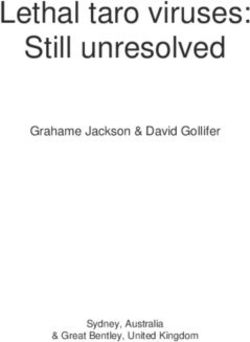 Lethal taro viruses: Still unresolved

Grahame Jackson & David Gollifer

Sydney, Australia
& Great Bentley, United Kingdom